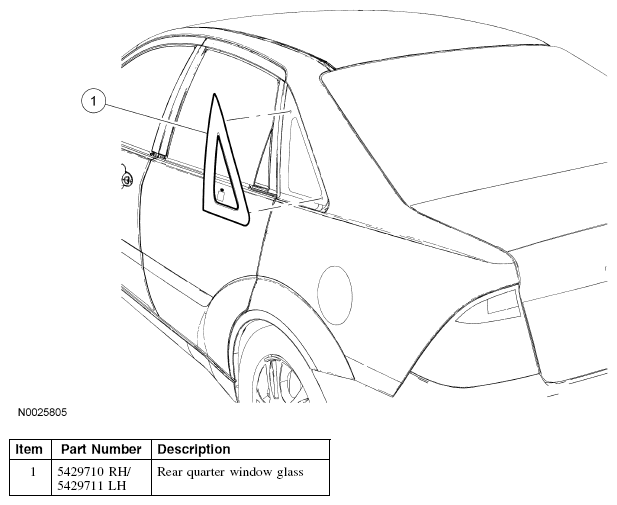 1

N0025805

| Item | Part Number | Description |
|---|---|---|
| 1 | 5429710 RH/ 5429711 LH | Rear quarter window glass |